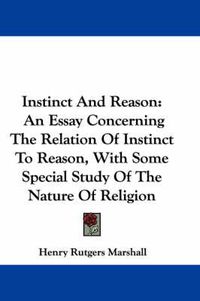 Instinct And Reason: An Essay Concerning The Relation Of Instinct To Reason, With Some Special Study Of The Nature Of Religion

Henry Rutgers Marshall